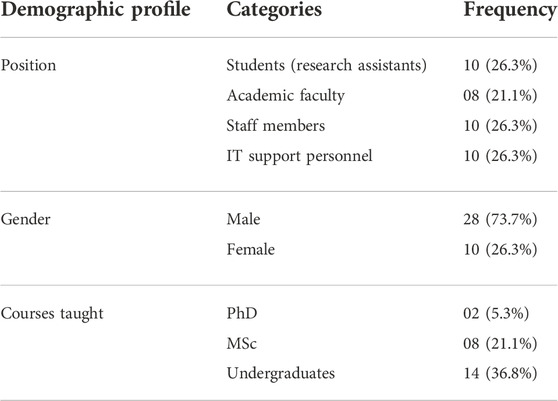 | Demographic profile | Categories | Frequency |
|---|---|---|
| Position | Students (research assistants) | 10 (26.3%) |
| | Academic faculty | 08 (21.1%) |
| | Staff members | 10 (26.3%) |
| | IT support personnel | 10 (26.3%) |
| Gender | Male | 28 (73.7%) |
| | Female | 10 (26.3%) |
| Courses taught | PhD | 02 (5.3%) |
| | MSc | 08 (21.1%) |
| | Undergraduates | 14 (36.8%) |